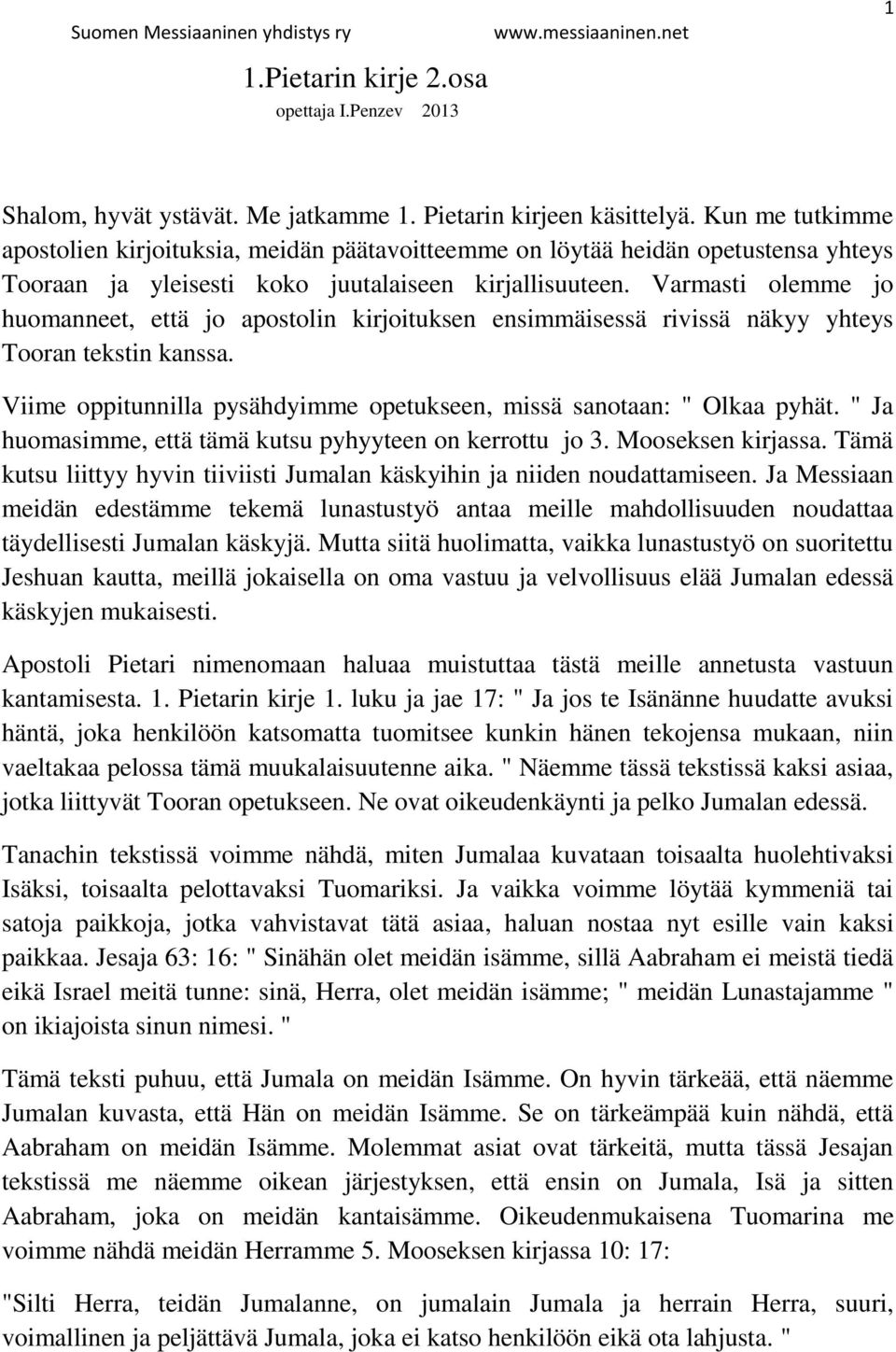 Suomen Messiaaninen yhdistys ry www.messiaaninen.net 1

1.Pietarin kirje 2.osa
opettaja I.Penzev 2013

Shalom, hyvät ystävät. Me jatkamme 1. Pietarin kirjeen käsittelyä. Kun me tutkimme apostolien kirjoituksia, meidän päätavoitteemme on löytää heidän opetustensa yhteys Tooraan ja yleisesti koko juutalaiseen kirjallisuuteen. Varmasti olemme jo huomanneet, että jo apostolin kirjoituksen ensimmäisessä rivissä näkyy yhteys Tooran tekstin kanssa.

Viime oppitunnilla pysähdyimme opetukseen, missä sanotaan: " Olkaa pyhät. " Ja huomasimme, että tämä kutsu pyhyyteen on kerrottu jo 3. Mooseksen kirjassa. Tämä kutsu liittyy hyvin tiiviisti Jumalan käskyihin ja niiden noudattamiseen. Ja Messiaan meidän edestämme tekemä lunastustyö antaa meille mahdollisuuden noudattaa täydellisesti Jumalan käskyjä. Mutta siitä huolimatta, vaikka lunastustyö on suoritettu Jeshuan kautta, meillä jokaisella on oma vastuu ja velvollisuus elää Jumalan edessä käskyjen mukaisesti.

Apostoli Pietari nimenomaan haluaa muistuttaa tästä meille annetusta vastuun kantamisesta. 1. Pietarin kirje 1. luku ja jae 17: " Ja jos te Isänänne huudatte avuksi häntä, joka henkilöön katsomatta tuomitsee kunkin hänen tekojensa mukaan, niin vaeltakaa pelossa tämä muukalaisuutenne aika. " Näemme tässä tekstissä kaksi asiaa, jotka liittyvät Tooran opetukseen. Ne ovat oikeudenkäynti ja pelko Jumalan edessä.

Tanachin tekstissä voimme nähdä, miten Jumalaa kuvataan toisaalta huolehtivaksi Isäksi, toisaalta pelottavaksi Tuomariksi. Ja vaikka voimme löytää kymmeniä tai satoja paikkoja, jotka vahvistavat tätä asiaa, haluan nostaa nyt esille vain kaksi paikkaa. Jesaja 63: 16: " Sinähän olet meidän isämme, sillä Aabraham ei meistä tiedä eikä Israel meitä tunne: sinä, Herra, olet meidän isämme; " meidän Lunastajamme " on ikiajoista sinun nimesi. "

Tämä teksti puhuu, että Jumala on meidän Isämme. On hyvin tärkeää, että näemme Jumalan kuvasta, että Hän on meidän Isämme. Se on tärkeämpää kuin nähdä, että Aabraham on meidän Isämme. Molemmat asiat ovat tärkeitä, mutta tässä Jesajan tekstissä me näemme oikean järjestyksen, että ensin on Jumala, Isä ja sitten Aabraham, joka on meidän kantaisämme. Oikeudenmukaisena Tuomarina me voimme nähdä meidän Herramme 5. Mooseksen kirjassa 10: 17:

"Silti Herra, teidän Jumalanne, on jumalain Jumala ja herrain Herra, suuri, voimallinen ja peljättävä Jumala, joka ei katso henkilöön eikä ota lahjusta. "